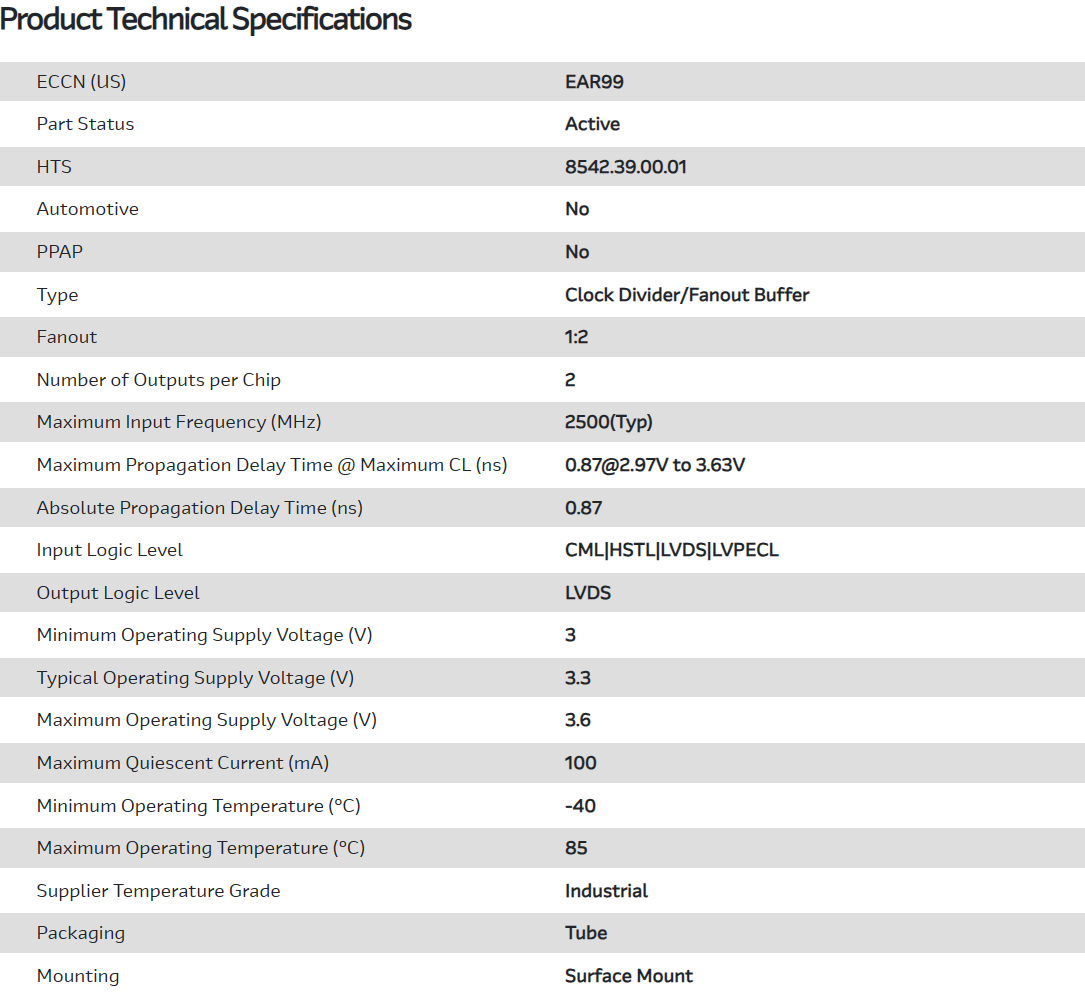 Product Technical Specifications

| | |
|---|---|
| ECCN (US) | EAR99 |
| Part Status | Active |
| HTS | 8542.39.00.01 |
| Automotive | No |
| PPAP | No |
| Type | Clock Divider/Fanout Buffer |
| Fanout | 1:2 |
| Number of Outputs per Chip | 2 |
| Maximum Input Frequency (MHz) | 2500(Typ) |
| Maximum Propagation Delay Time @ Maximum CL (ns) | 0.87@2.97V to 3.63V |
| Absolute Propagation Delay Time (ns) | 0.87 |
| Input Logic Level | CML\|HSTL\|LVDS\|LVPECL |
| Output Logic Level | LVDS |
| Minimum Operating Supply Voltage (V) | 3 |
| Typical Operating Supply Voltage (V) | 3.3 |
| Maximum Operating Supply Voltage (V) | 3.6 |
| Maximum Quiescent Current (mA) | 100 |
| Minimum Operating Temperature (°C) | -40 |
| Maximum Operating Temperature (°C) | 85 |
| Supplier Temperature Grade | Industrial |
| Packaging | Tube |
| Mounting | Surface Mount |